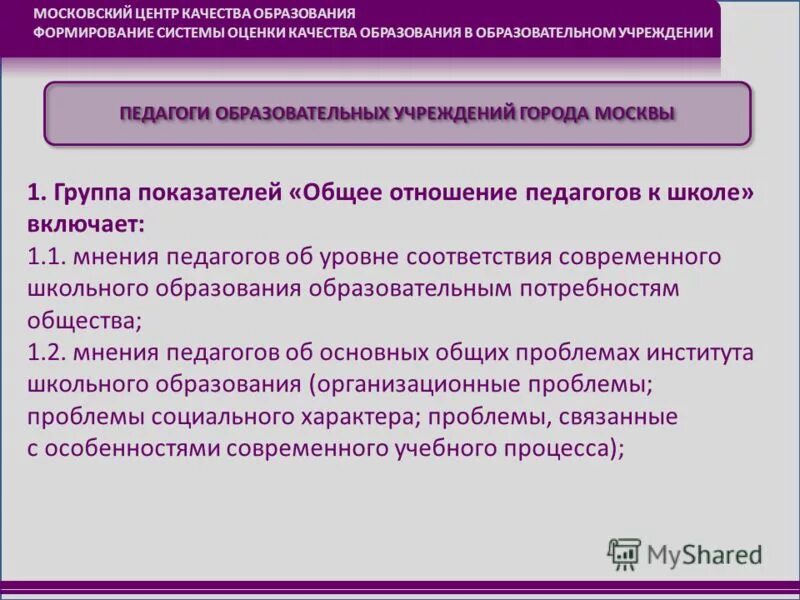 МОСКОВСКИЙ ЦЕНТР КАЧЕСТВА ОБРАЗОВАНИЯ
ФОРМИРОВАНИЕ СИСТЕМЫ ОЦЕНКИ КАЧЕСТВА ОБРАЗОВАНИЯ В ОБРАЗОВАТЕЛЬНОМ УЧРЕЖДЕНИИ

ПЕДАГОГИ ОБРАЗОВАТЕЛЬНЫХ УЧРЕЖДЕНИЙ ГОРОДА МОСКВЫ

1. Группа показателей «Общее отношение педагогов к школе» включает:
1.1. мнения педагогов об уровне соответствия современного школьного образования образовательным потребностям общества;
1.2. мнения педагогов об основных общих проблемах института школьного образования (организационные проблемы; проблемы социального характера; проблемы, связанные с особенностями современного учебного процесса);

MyShared